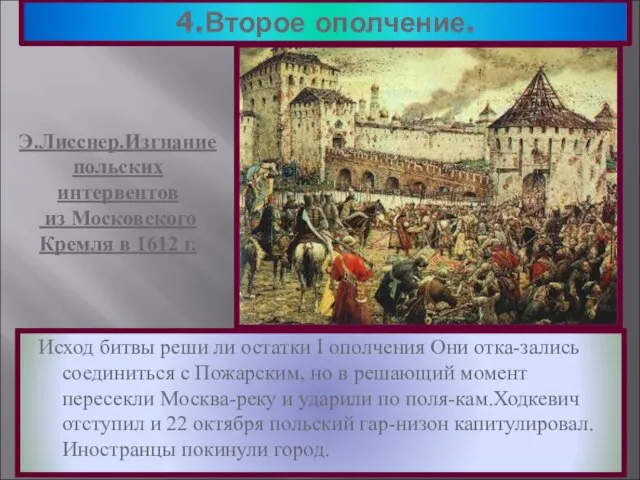 4.Второе ополчение.

Э.Лисснер.Изгнание польских интервентов из Московского Кремля в 1612 г.

Исход битвы реши ли остатки I ополчения Они отка-зались соединиться с Пожарским, но в решающий момент пересекли Москва-реку и ударили по поля-кам.Ходкевич отступил и 22 октября польский гар-низон капитулировал. Иностранцы покинули город.